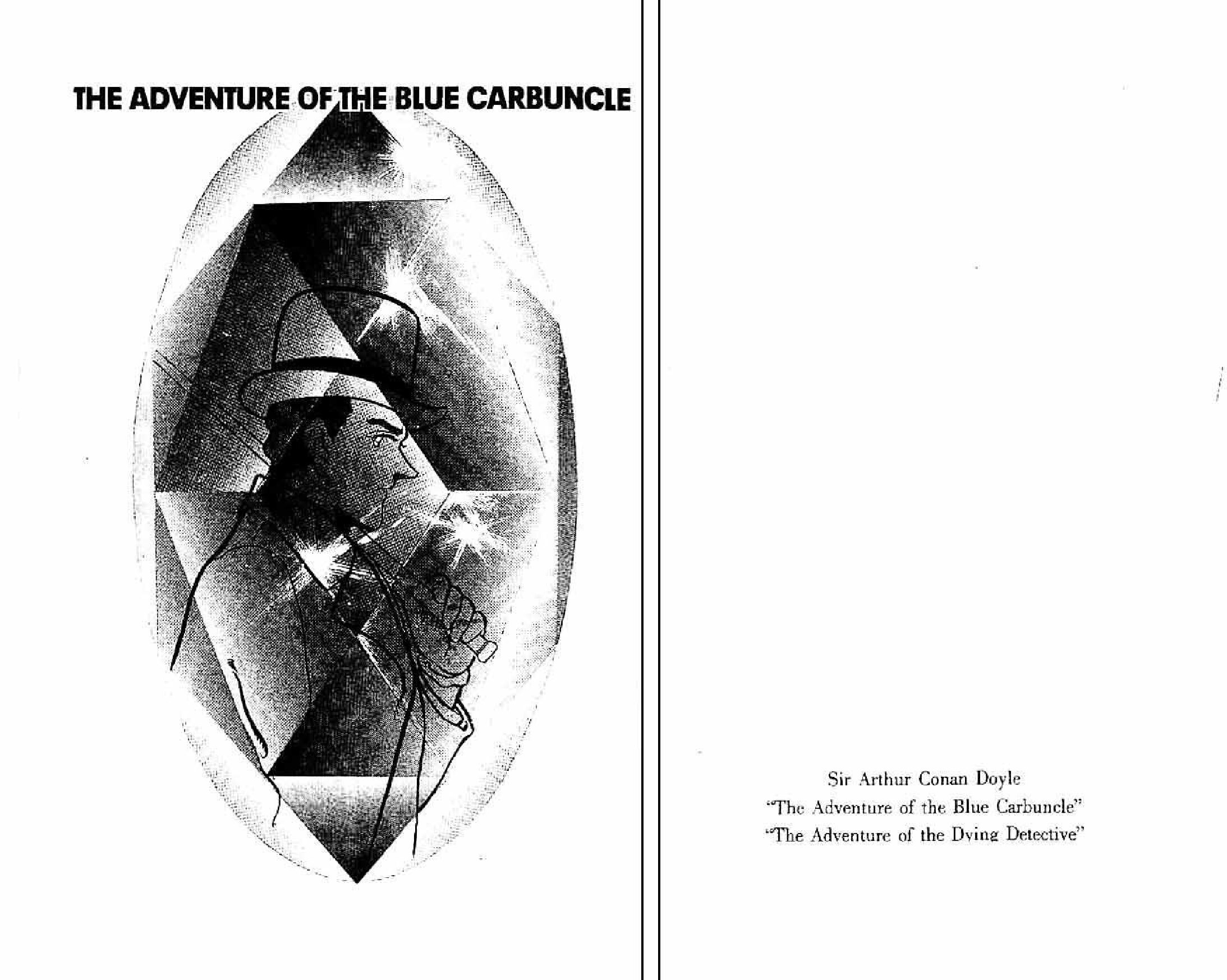 THE ADVENTURE OF THE BLUE CARBUNCLE

Sir Arthur Conan Doyle
"The Adventure of the Blue Carbuncle"
"The Adventure of the Dying Detective"